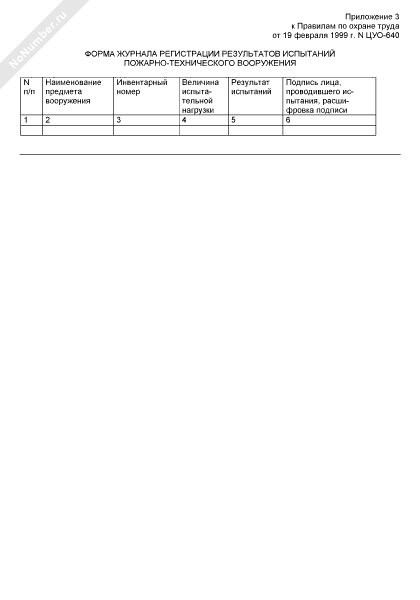 NoNumber.ru

Приложение 3
к Правилам по охране труда
от 19 февраля 1999 г. N ЦУО-640

ФОРМА ЖУРНАЛА РЕГИСТРАЦИИ РЕЗУЛЬТАТОВ ИСПЫТАНИЙ ПОЖАРНО-ТЕХНИЧЕСКОГО ВООРУЖЕНИЯ

| N п/п | Наименование предмета вооружения | Инвентарный номер | Величина испытательной нагрузки | Результат испытаний | Подпись лица, проводившего испытания, расшифровка подписи |
|---|---|---|---|---|---|
| 1 | 2 | 3 | 4 | 5 | 6 |
| | | | | | |